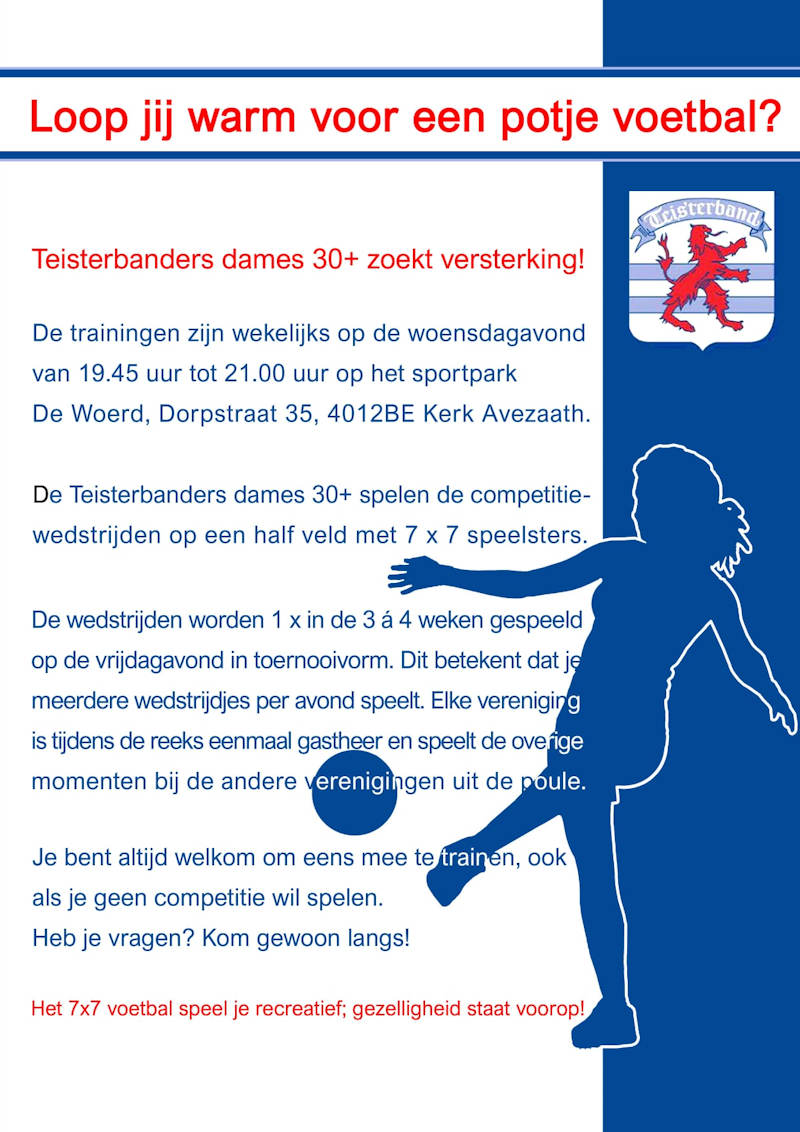 Loop jij warm voor een potje voetbal?

Teisterband

Teisterbanders dames 30+ zoekt versterking!

De trainingen zijn wekelijks op de woensdagavond van 19.45 uur tot 21.00 uur op het sportpark De Woerd, Dorpstraat 35, 4012BE Kerk Avezaath.

De Teisterbanders dames 30+ spelen de competitiewedstrijden op een half veld met 7 x 7 speelsters.

De wedstrijden worden 1 x in de 3 á 4 weken gespeeld op de vrijdagavond in toernooivorm. Dit betekent dat je meerdere wedstrijdjes per avond speelt. Elke vereniging is tijdens de reeks eenmaal gastheer en speelt de overige momenten bij de andere verenigingen uit de poule.

Je bent altijd welkom om eens mee te trainen, ook als je geen competitie wil spelen.
Heb je vragen? Kom gewoon langs!

Het 7x7 voetbal speel je recreatief; gezelligheid staat voorop!